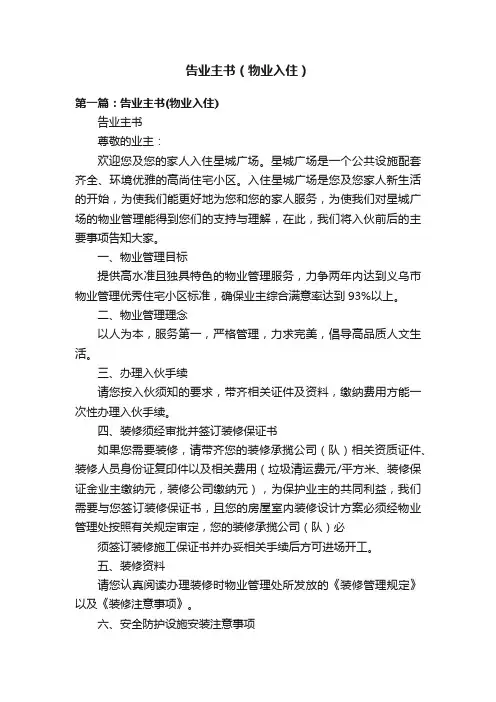 告业主书（物业入住）

第一篇：告业主书(物业入住)

告业主书

尊敬的业主：

欢迎您及您的家人入住星城广场。星城广场是一个公共设施配套齐全、环境优雅的高尚住宅小区。入住星城广场是您及您家人新生活的开始，为使我们能更好地为您和您的家人服务，为使我们对星城广场的物业管理能得到您们的支持与理解，在此，我们将入伙前后的主要事项告知大家。

一、物业管理目标

提供高水准且独具特色的物业管理服务，力争两年内达到义乌市物业管理优秀住宅小区标准，确保业主综合满意率达到 93%以上。

二、物业管理理念

以人为本，服务第一，严格管理，力求完美，倡导高品质人文生活。

三、办理入伙手续

请您按入伙须知的要求，带齐相关证件及资料，缴纳费用方能一次性办理入伙手续。

四、装修须经审批并签订装修保证书

如果您需要装修，请带齐您的装修承揽公司（队）相关资质证件、装修人员身份证复印件以及相关费用（垃圾清运费元/平方米、装修保证金业主缴纳元，装修公司缴纳元），为保护业主的共同利益，我们需要与您签订装修保证书，且您的房屋室内装修设计方案必须经物业管理处按照有关规定审定，您的装修承揽公司（队）必

须签订装修施工保证书并办妥相关手续后方可进场开工。

五、装修资料

请您认真阅读办理装修时物业管理处所发放的《装修管理规定》以及《装修注意事项》。

六、安全防护设施安装注意事项